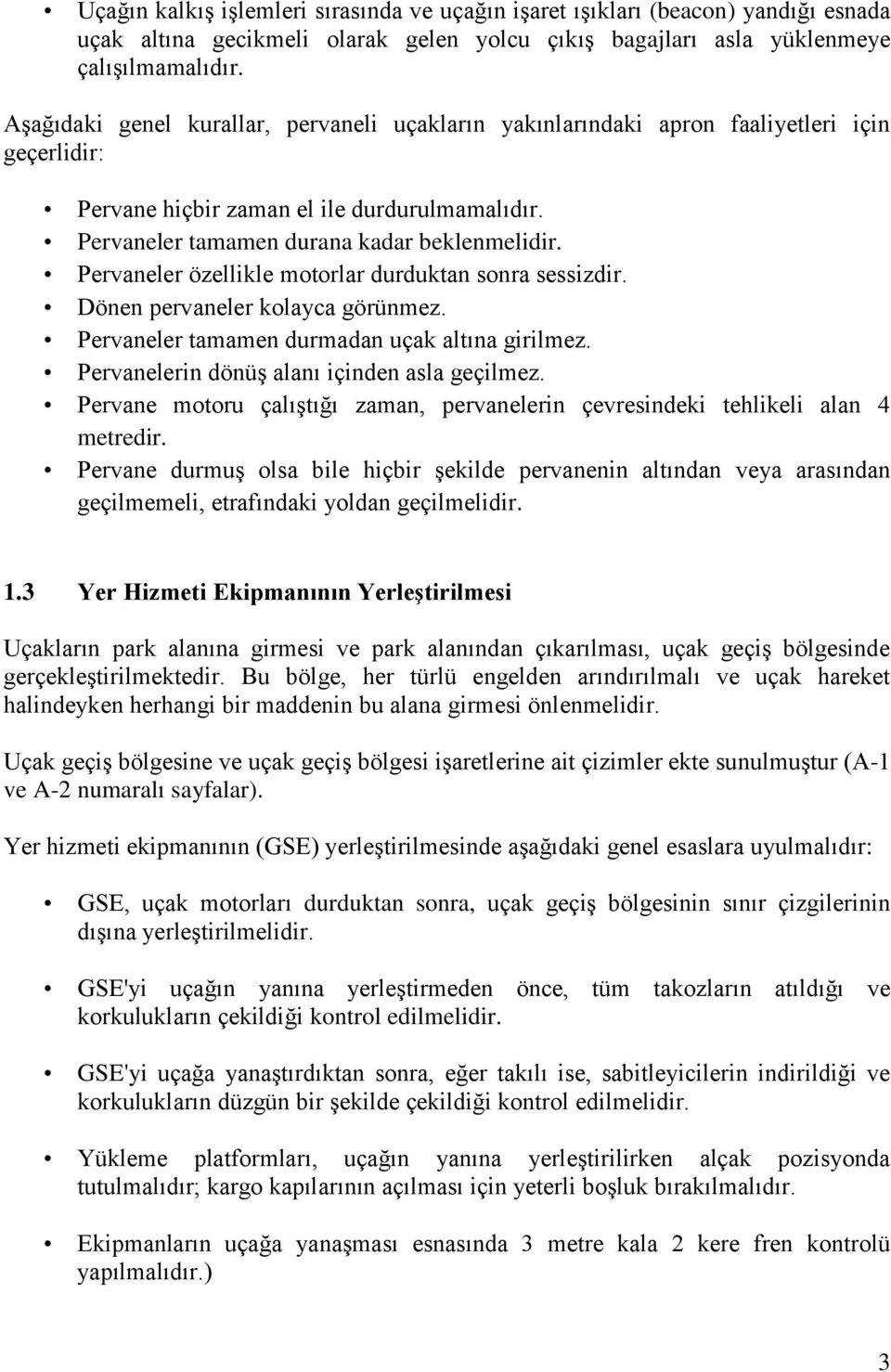 • Uçağın kalkış işlemleri sırasında ve uçağın işaret ışıkları (beacon) yandığı esnada uçak altına gecikmeli olarak gelen yolcu çıkış bagajları asla yüklenmeye çalışılmamalıdır.

Aşağıdaki genel kurallar, pervaneli uçakların yakınlarındaki apron faaliyetleri için geçerlidir:

• Pervane hiçbir zaman el ile durdurulmamalıdır.
• Pervaneler tamamen durana kadar beklenmelidir.
• Pervaneler özellikle motorlar durduktan sonra sessizdir.
• Dönen pervaneler kolayca görünmez.
• Pervaneler tamamen durmadan uçak altına girilmez.
• Pervanelerin dönüş alanı içinden asla geçilmez.
• Pervane motoru çalıştığı zaman, pervanelerin çevresindeki tehlikeli alan 4 metredir.
• Pervane durmuş olsa bile hiçbir şekilde pervanenin altından veya arasından geçilmemeli, etrafındaki yoldan geçilmelidir.

1.3 Yer Hizmeti Ekipmanının Yerleştirilmesi

Uçakların park alanına girmesi ve park alanından çıkarılması, uçak geçiş bölgesinde gerçekleştirilmektedir. Bu bölge, her türlü engelden arındırılmalı ve uçak hareket halindeyken herhangi bir maddenin bu alana girmesi önlenmelidir.

Uçak geçiş bölgesine ve uçak geçiş bölgesi işaretlerine ait çizimler ekte sunulmuştur (A-1 ve A-2 numaralı sayfalar).

Yer hizmeti ekipmanının (GSE) yerleştirilmesinde aşağıdaki genel esaslara uyulmalıdır:

• GSE, uçak motorları durduktan sonra, uçak geçiş bölgesinin sınır çizgilerinin dışına yerleştirilmelidir.

• GSE'yi uçağın yanına yerleştirmeden önce, tüm takozların atıldığı ve korkulukların çekildiği kontrol edilmelidir.

• GSE'yi uçağa yanaştırdıktan sonra, eğer takılı ise, sabitleyicilerin indirildiği ve korkulukların düzgün bir şekilde çekildiği kontrol edilmelidir.

• Yükleme platformları, uçağın yanına yerleştirilirken alçak pozisyonda tutulmalıdır; kargo kapılarının açılması için yeterli boşluk bırakılmalıdır.

• Ekipmanların uçağa yanaşması esnasında 3 metre kala 2 kere fren kontrolü yapılmalıdır.)

3